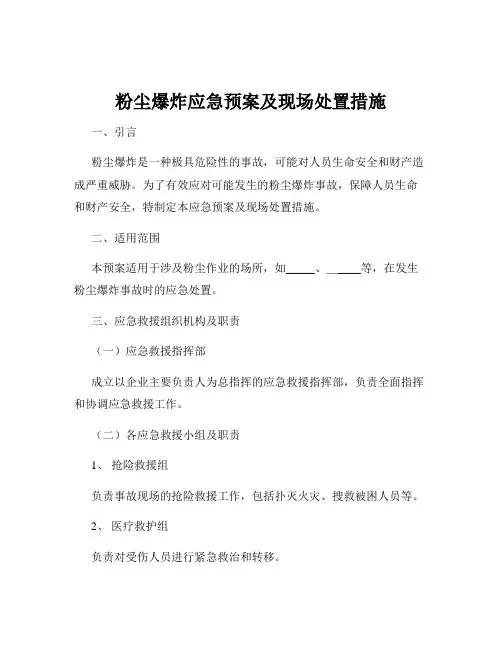 粉尘爆炸应急预案及现场处置措施

一、引言

粉尘爆炸是一种极具危险性的事故，可能对人员生命安全和财产造成严重威胁。为了有效应对可能发生的粉尘爆炸事故，保障人员生命和财产安全，特制定本应急预案及现场处置措施。

二、适用范围

本预案适用于涉及粉尘作业的场所，如_____、_____等，在发生粉尘爆炸事故时的应急处置。

三、应急救援组织机构及职责

（一）应急救援指挥部

成立以企业主要负责人为总指挥的应急救援指挥部，负责全面指挥和协调应急救援工作。

（二）各应急救援小组及职责

1、抢险救援组

负责事故现场的抢险救援工作，包括扑灭火灾、搜救被困人员等。

2、医疗救护组

负责对受伤人员进行紧急救治和转移。